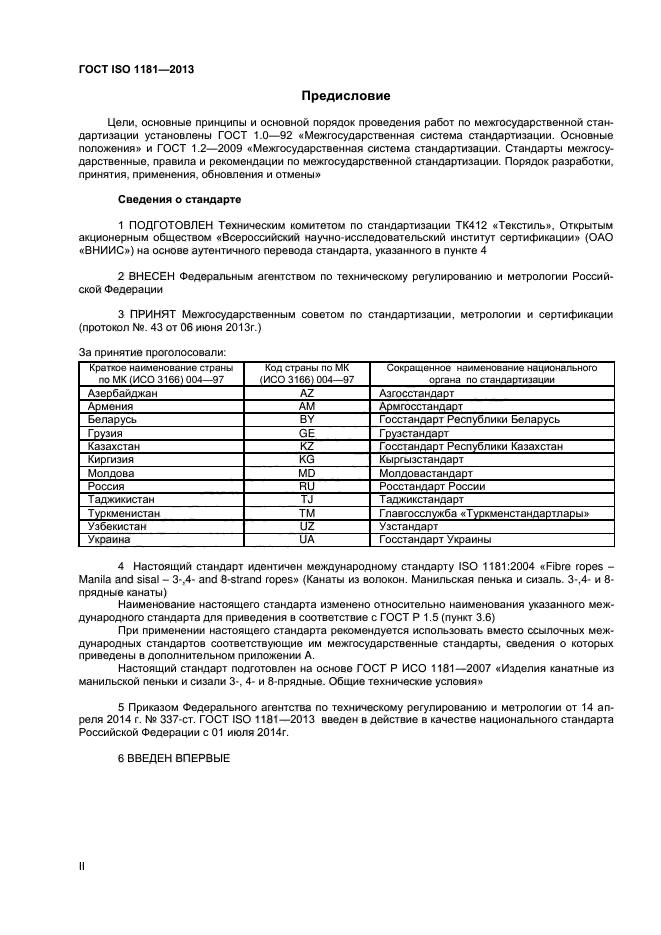 ГОСТ ISO 1181—2013

Предисловие

Цели, основные принципы и основной порядок проведения работ по межгосударственной стандартизации установлены ГОСТ 1.0—92 «Межгосударственная система стандартизации. Основные положения» и ГОСТ 1.2—2009 «Межгосударственная система стандартизации. Стандарты межгосударственные, правила и рекомендации по межгосударственной стандартизации. Порядок разработки, принятия, применения, обновления и отмены»

Сведения о стандарте

1 ПОДГОТОВЛЕН Техническим комитетом по стандартизации ТК412 «Текстиль», Открытым акционерным обществом «Всероссийский научно-исследовательский институт сертификации» (ОАО «ВНИИС») на основе аутентичного перевода стандарта, указанного в пункте 4

2 ВНЕСЕН Федеральным агентством по техническому регулированию и метрологии Российской Федерации

3 ПРИНЯТ Межгосударственным советом по стандартизации, метрологии и сертификации (протокол №. 43 от 06 июня 2013г.)

За принятие проголосовали:

| Краткое наименование страны по МК (ИСО 3166) 004—97 | Код страны по МК (ИСО 3166) 004—97 | Сокращенное наименование национального органа по стандартизации |
|---|---|---|
| Азербайджан | AZ | Азгосстандарт |
| Армения | AM | Армгосстандарт |
| Беларусь | BY | Госстандарт Республики Беларусь |
| Грузия | GE | Грузстандарт |
| Казахстан | KZ | Госстандарт Республики Казахстан |
| Киргизия | KG | Кыргызстандарт |
| Молдова | MD | Молдовастандарт |
| Россия | RU | Росстандарт России |
| Таджикистан | TJ | Таджикстандарт |
| Туркменистан | TM | Главгосслужба «Туркменстандартлары» |
| Узбекистан | UZ | Узстандарт |
| Украина | UA | Госстандарт Украины |

4 Настоящий стандарт идентичен международному стандарту ISO 1181:2004 «Fibre ropes – Manila and sisal – 3-,4- and 8-strand ropes» (Канаты из волокон. Манильская пенька и сизаль. 3-,4- и 8-прядные канаты)

Наименование настоящего стандарта изменено относительно наименования указанного международного стандарта для приведения в соответствие с ГОСТ Р 1.5 (пункт 3.6)

При применении настоящего стандарта рекомендуется использовать вместо ссылочных международных стандартов соответствующие им межгосударственные стандарты, сведения о которых приведены в дополнительном приложении А.

Настоящий стандарт подготовлен на основе ГОСТ Р ИСО 1181—2007 «Изделия канатные из манильской пеньки и сизали 3-, 4- и 8-прядные. Общие технические условия»

5 Приказом Федерального агентства по техническому регулированию и метрологии от 14 апреля 2014 г. № 337-ст. ГОСТ ISO 1181—2013 введен в действие в качестве национального стандарта Российской Федерации с 01 июля 2014г.

6 ВВЕДЕН ВПЕРВЫЕ

II